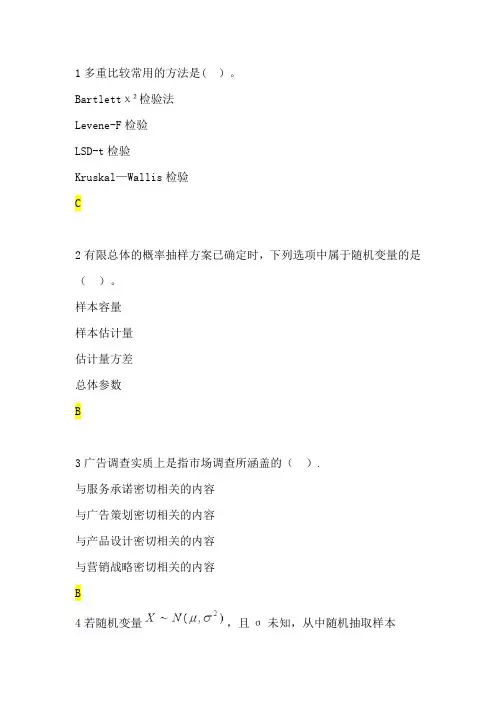 1 多重比较常用的方法是（ ）。

Bartlett $\chi^2$ 检验法

Levene-F 检验

LSD-t 检验

Kruskal—Wallis 检验

C

2 有限总体的概率抽样方案已确定时，下列选项中属于随机变量的是（ ）。

样本容量

样本估计量

估计量方差

总体参数

B

3 广告调查实质上是指市场调查所涵盖的（ ）.

与服务承诺密切相关的内容

与广告策划密切相关的内容

与产品设计密切相关的内容

与营销战略密切相关的内容

B

4 若随机变量 $X \sim N(\mu, \sigma^2)$，且 σ 未知，从中随机抽取样本